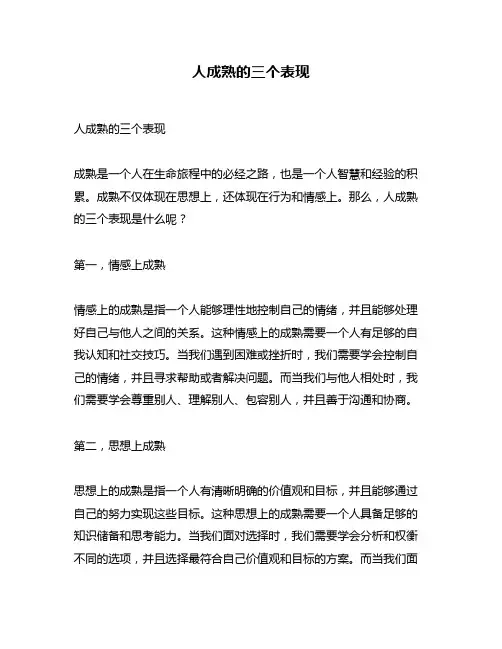 人成熟的三个表现

人成熟的三个表现

成熟是一个人在生命旅程中的必经之路，也是一个人智慧和经验的积累。成熟不仅体现在思想上，还体现在行为和情感上。那么，人成熟的三个表现是什么呢？

第一，情感上成熟

情感上的成熟是指一个人能够理性地控制自己的情绪，并且能够处理好自己与他人之间的关系。这种情感上的成熟需要一个人有足够的自我认知和社交技巧。当我们遇到困难或挫折时，我们需要学会控制自己的情绪，并且寻求帮助或者解决问题。而当我们与他人相处时，我们需要学会尊重别人、理解别人、包容别人，并且善于沟通和协商。

第二，思想上成熟

思想上的成熟是指一个人有清晰明确的价值观和目标，并且能够通过自己的努力实现这些目标。这种思想上的成熟需要一个人具备足够的知识储备和思考能力。当我们面对选择时，我们需要学会分析和权衡不同的选项，并且选择最符合自己价值观和目标的方案。而当我们面